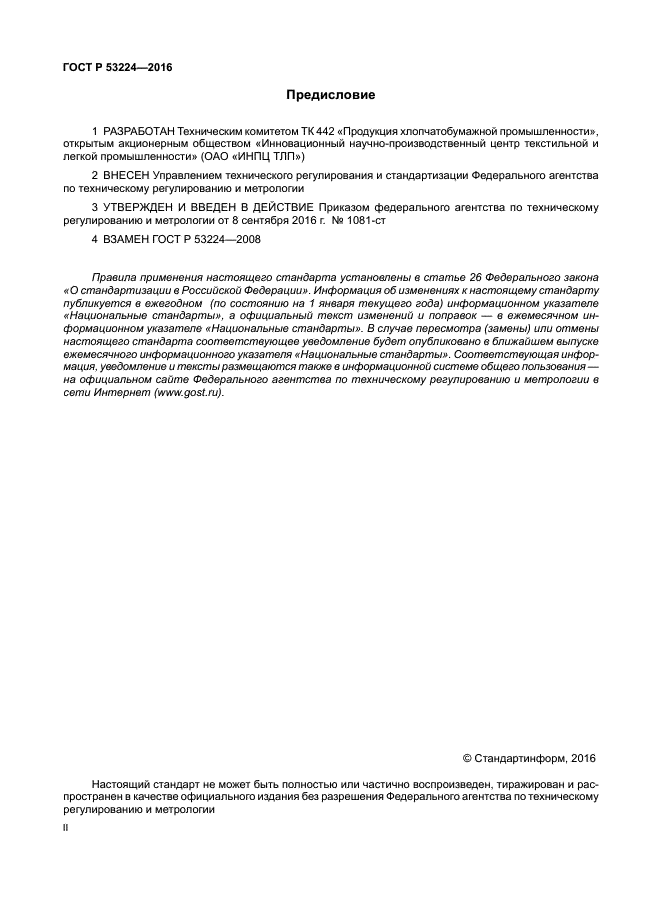 ГОСТ Р 53224—2016

Предисловие

1 РАЗРАБОТАН Техническим комитетом ТК 442 «Продукция хлопчатобумажной промышленности», открытым акционерным обществом «Инновационный научно-производственный центр текстильной и легкой промышленности» (ОАО «ИНПЦ ТЛП»)

2 ВНЕСЕН Управлением технического регулирования и стандартизации Федерального агентства по техническому регулированию и метрологии

3 УТВЕРЖДЕН И ВВЕДЕН В ДЕЙСТВИЕ Приказом федерального агентства по техническому регулированию и метрологии от 8 сентября 2016 г. № 1081-ст

4 ВЗАМЕН ГОСТ Р 53224—2008

Правила применения настоящего стандарта установлены в статье 26 Федерального закона «О стандартизации в Российской Федерации». Информация об изменениях к настоящему стандарту публикуется в ежегодном (по состоянию на 1 января текущего года) информационном указателе «Национальные стандарты», а официальный текст изменений и поправок — в ежемесячном информационном указателе «Национальные стандарты». В случае пересмотра (замены) или отмены настоящего стандарта соответствующее уведомление будет опубликовано в ближайшем выпуске ежемесячного информационного указателя «Национальные стандарты». Соответствующая информация, уведомление и тексты размещаются также в информационной системе общего пользования — на официальном сайте Федерального агентства по техническому регулированию и метрологии в сети Интернет (www.gost.ru).

© Стандартинформ, 2016

Настоящий стандарт не может быть полностью или частично воспроизведен, тиражирован и распространен в качестве официального издания без разрешения Федерального агентства по техническому регулированию и метрологии

II